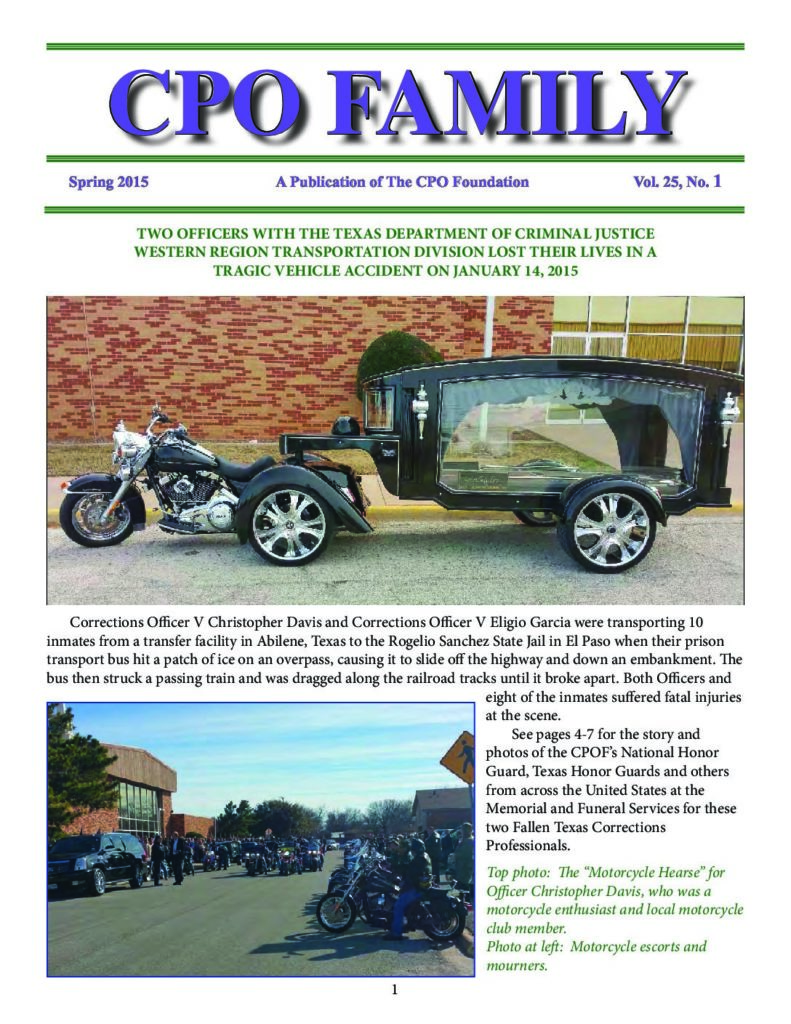 CPO FAMILY

Spring 2015

A Publication of The CPO Foundation

Vol. 25, No. 1

TWO OFFICERS WITH THE TEXAS DEPARTMENT OF CRIMINAL JUSTICE WESTERN REGION TRANSPORTATION DIVISION LOST THEIR LIVES IN A TRAGIC VEHICLE ACCIDENT ON JANUARY 14, 2015

Corrections Officer V Christopher Davis and Corrections Officer V Eligio Garcia were transporting 10 inmates from a transfer facility in Abilene, Texas to the Rogelio Sanchez State Jail in El Paso when their prison transport bus hit a patch of ice on an overpass, causing it to slide off the highway and down an embankment. The bus then struck a passing train and was dragged along the railroad tracks until it broke apart. Both Officers and eight of the inmates suffered fatal injuries at the scene.

See pages 4-7 for the story and photos of the CPOF's National Honor Guard, Texas Honor Guards and others from across the United States at the Memorial and Funeral Services for these two Fallen Texas Corrections Professionals.

Top photo: The "Motorcycle Hearse" for Officer Christopher Davis, who was a motorcycle enthusiast and local motorcycle club member.
Photo at left: Motorcycle escorts and mourners.

1